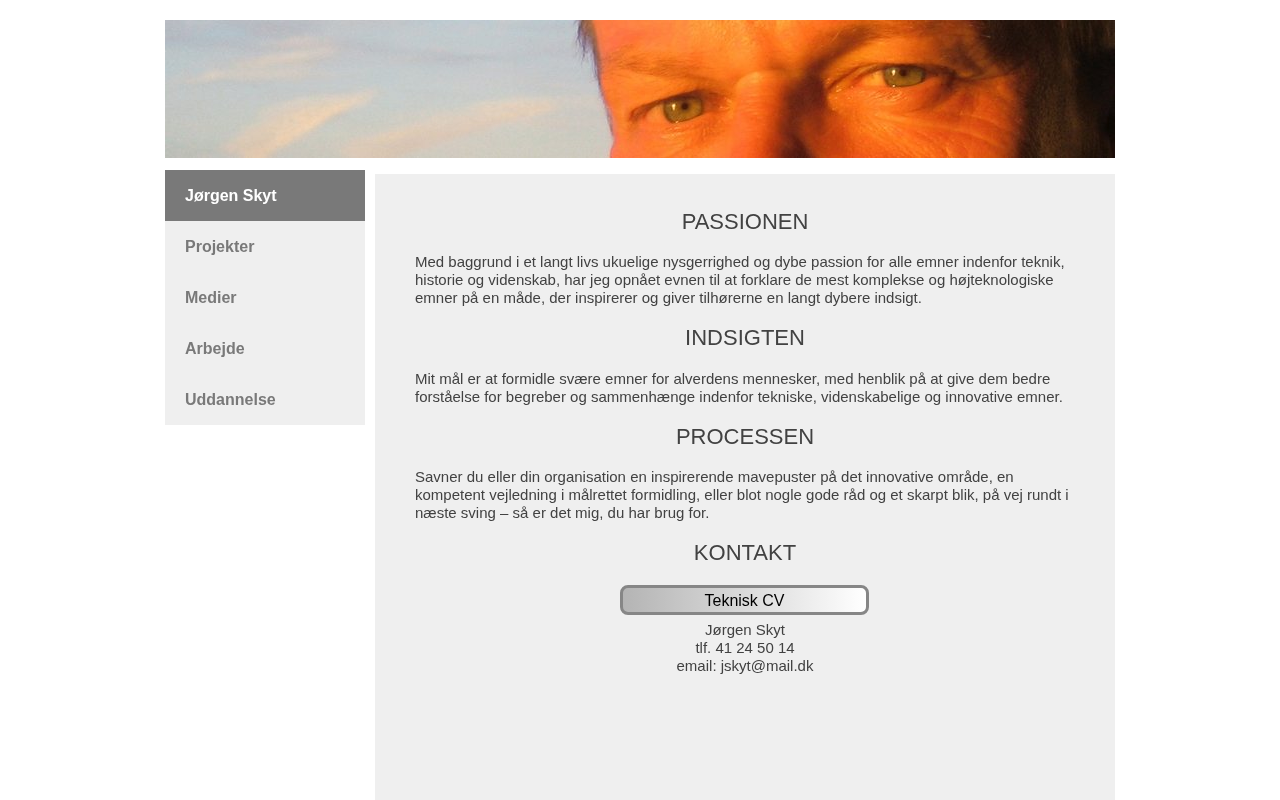 Jørgen Skyt

Projekter

Medier

Arbejde

Uddannelse

PASSIONEN

Med baggrund i et langt livs ukuelige nysgerrighed og dybe passion for alle emner indenfor teknik, historie og videnskab, har jeg opnået evnen til at forklare de mest komplekse og højteknologiske emner på en måde, der inspirerer og giver tilhørerne en langt dybere indsigt.

INDSIGTEN

Mit mål er at formidle svære emner for alverdens mennesker, med henblik på at give dem bedre forståelse for begreber og sammenhænge indenfor tekniske, videnskabelige og innovative emner.

PROCESSEN

Savner du eller din organisation en inspirerende mavepuster på det innovative område, en kompetent vejledning i målrettet formidling, eller blot nogle gode råd og et skarpt blik, på vej rundt i næste sving – så er det mig, du har brug for.

KONTAKT

Teknisk CV

Jørgen Skyt
tlf. 41 24 50 14
email: jskyt@mail.dk